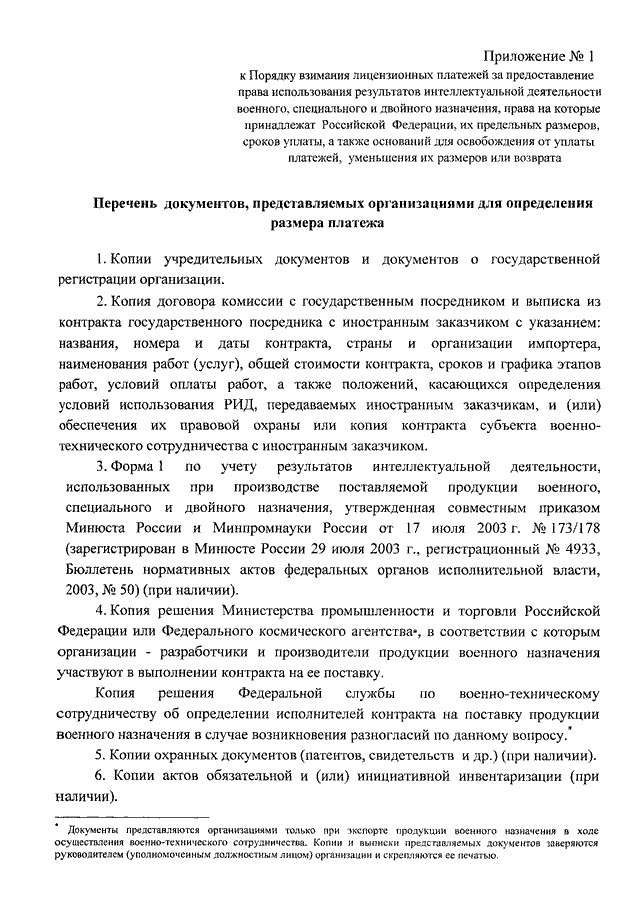 Приложение № 1
к Порядку взимания лицензионных платежей за предоставление права использования результатов интеллектуальной деятельности военного, специального и двойного назначения, права на которые принадлежат Российской Федерации, их предельных размеров, сроков уплаты, а также оснований для освобождения от уплаты платежей, уменьшения их размеров или возврата

Перечень документов, представляемых организациями для определения размера платежа

1. Копии учредительных документов и документов о государственной регистрации организации.

2. Копия договора комиссии с государственным посредником и выписка из контракта государственного посредника с иностранным заказчиком с указанием: названия, номера и даты контракта, страны и организации импортера, наименования работ (услуг), общей стоимости контракта, сроков и графика этапов работ, условий оплаты работ, а также положений, касающихся определения условий использования РИД, передаваемых иностранным заказчикам, и (или) обеспечения их правовой охраны или копия контракта субъекта военно-технического сотрудничества с иностранным заказчиком.

3. Форма 1 по учету результатов интеллектуальной деятельности, использованных при производстве поставляемой продукции военного, специального и двойного назначения, утвержденная совместным приказом Минюста России и Минпромнауки России от 17 июля 2003 г. № 173/178 (зарегистрирован в Минюсте России 29 июля 2003 г., регистрационный № 4933, Бюллетень нормативных актов федеральных органов исполнительной власти, 2003, № 50) (при наличии).

4. Копия решения Министерства промышленности и торговли Российской Федерации или Федерального космического агентства*, в соответствии с которым организации - разработчики и производители продукции военного назначения участвуют в выполнении контракта на ее поставку.

Копия решения Федеральной службы по военно-техническому сотрудничеству об определении исполнителей контракта на поставку продукции военного назначения в случае возникновения разногласий по данному вопросу.*

5. Копии охранных документов (патентов, свидетельств и др.) (при наличии).

6. Копии актов обязательной и (или) инициативной инвентаризации (при наличии).

* Документы представляются организациями только при экспорте продукции военного назначения в ходе осуществления военно-технического сотрудничества. Копии и выписки представляемых документов заверяются руководителем (уполномоченным должностным лицом) организации и скрепляются ее печатью.